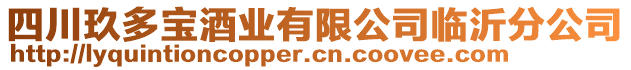 四川玖多宝酒业有限公司临沂分公司
http://lyquintioncopper.cn.coovee.com